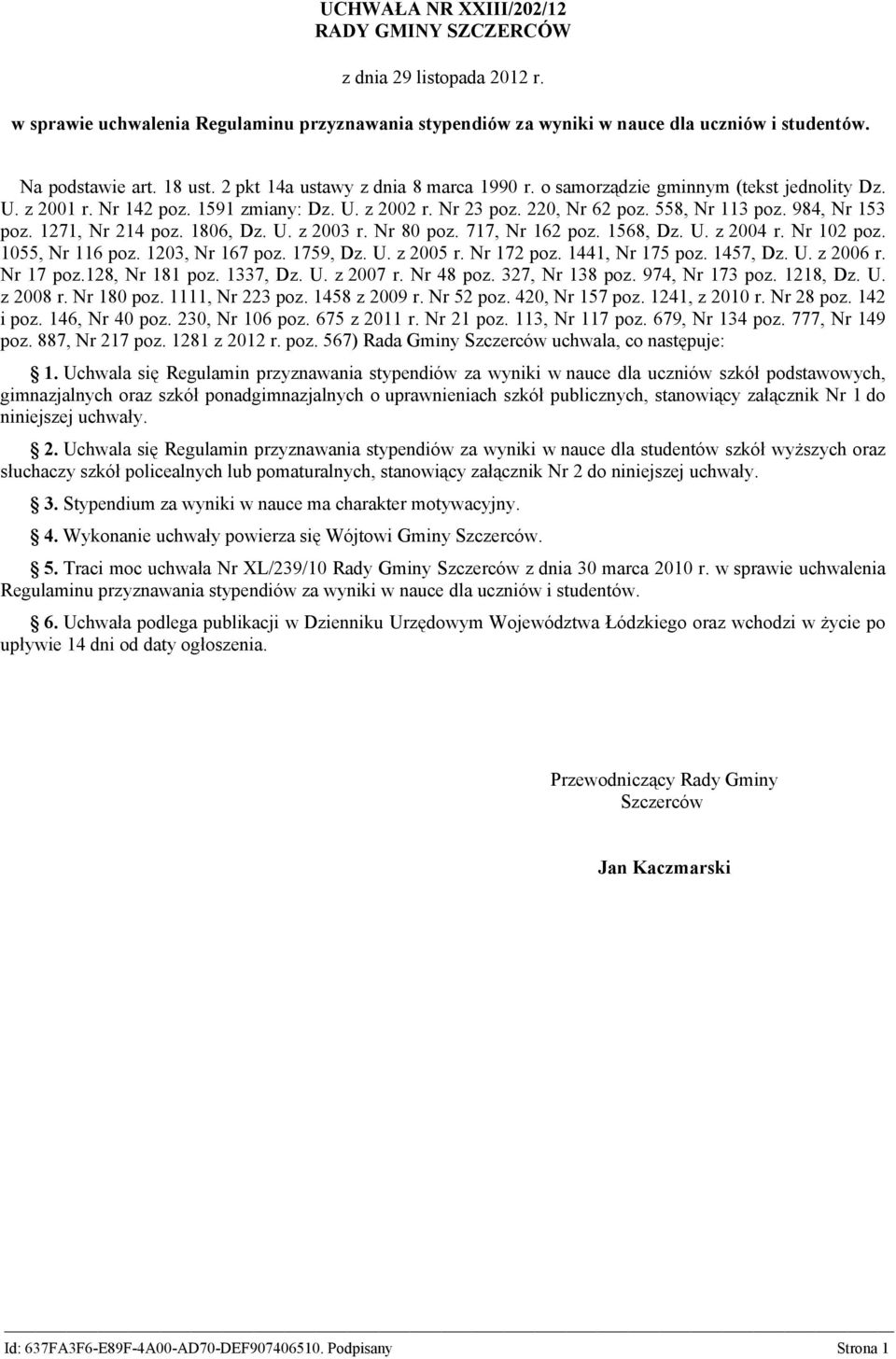 UCHWAŁA NR XXIII/202/12
RADY GMINY SZCZERCÓW

z dnia 29 listopada 2012 r.

w sprawie uchwalenia Regulaminu przyznawania stypendiów za wyniki w nauce dla uczniów i studentów.

Na podstawie art. 18 ust. 2 pkt 14a ustawy z dnia 8 marca 1990 r. o samorządzie gminnym (tekst jednolity Dz. U. z 2001 r. Nr 142 poz. 1591 zmiany: Dz. U. z 2002 r. Nr 23 poz. 220, Nr 62 poz. 558, Nr 113 poz. 984, Nr 153 poz. 1271, Nr 214 poz. 1806, Dz. U. z 2003 r. Nr 80 poz. 717, Nr 162 poz. 1568, Dz. U. z 2004 r. Nr 102 poz. 1055, Nr 116 poz. 1203, Nr 167 poz. 1759, Dz. U. z 2005 r. Nr 172 poz. 1441, Nr 175 poz. 1457, Dz. U. z 2006 r. Nr 17 poz.128, Nr 181 poz. 1337, Dz. U. z 2007 r. Nr 48 poz. 327, Nr 138 poz. 974, Nr 173 poz. 1218, Dz. U. z 2008 r. Nr 180 poz. 1111, Nr 223 poz. 1458 z 2009 r. Nr 52 poz. 420, Nr 157 poz. 1241, z 2010 r. Nr 28 poz. 142 i poz. 146, Nr 40 poz. 230, Nr 106 poz. 675 z 2011 r. Nr 21 poz. 113, Nr 117 poz. 679, Nr 134 poz. 777, Nr 149 poz. 887, Nr 217 poz. 1281 z 2012 r. poz. 567) Rada Gminy Szczerców uchwala, co następuje:

1. Uchwala się Regulamin przyznawania stypendiów za wyniki w nauce dla uczniów szkół podstawowych, gimnazjalnych oraz szkół ponadgimnazjalnych o uprawnieniach szkół publicznych, stanowiący załącznik Nr 1 do niniejszej uchwały.

2. Uchwala się Regulamin przyznawania stypendiów za wyniki w nauce dla studentów szkół wyższych oraz słuchaczy szkół policealnych lub pomaturalnych, stanowiący załącznik Nr 2 do niniejszej uchwały.

3. Stypendium za wyniki w nauce ma charakter motywacyjny.

4. Wykonanie uchwały powierza się Wójtowi Gminy Szczerców.

5. Traci moc uchwała Nr XL/239/10 Rady Gminy Szczerców z dnia 30 marca 2010 r. w sprawie uchwalenia Regulaminu przyznawania stypendiów za wyniki w nauce dla uczniów i studentów.

6. Uchwała podlega publikacji w Dzienniku Urzędowym Województwa Łódzkiego oraz wchodzi w życie po upływie 14 dni od daty ogłoszenia.

Przewodniczący Rady Gminy
Szczerców

Jan Kaczmarski

Id: 637FA3F6-E89F-4A00-AD70-DEF907406510. Podpisany
Strona 1